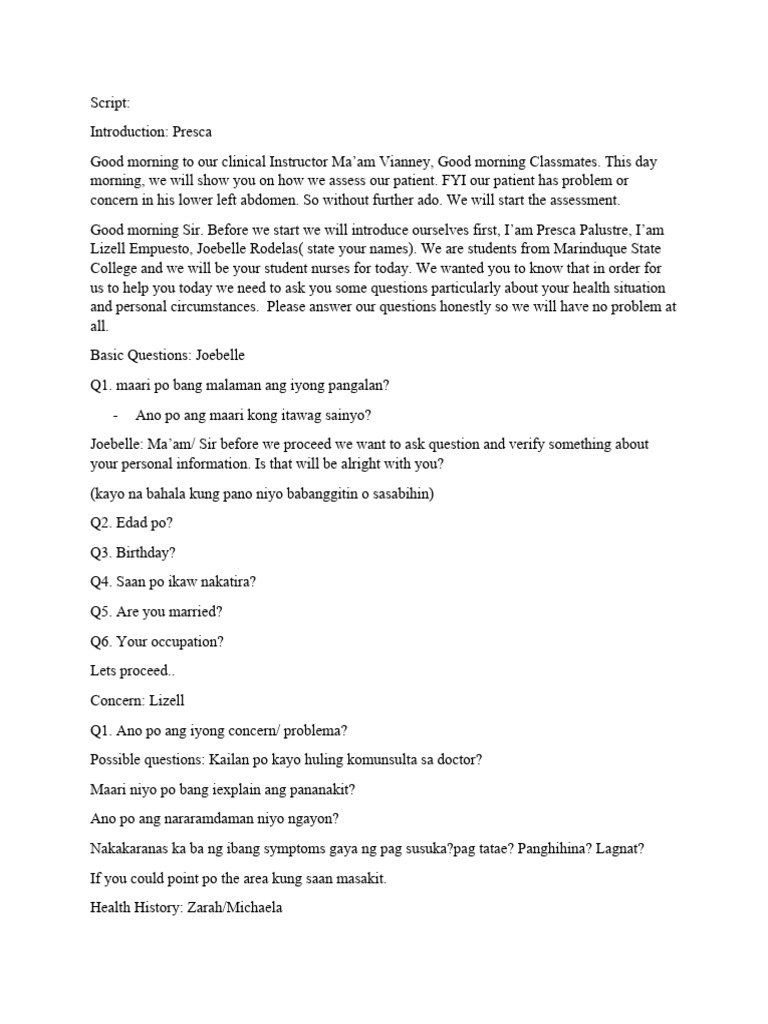 Script:

Introduction: Presca

Good morning to our clinical Instructor Ma'am Vianney, Good morning Classmates. This day morning, we will show you on how we assess our patient. FYI our patient has problem or concern in his lower left abdomen. So without further ado. We will start the assessment.

Good morning Sir. Before we start we will introduce ourselves first, I'am Presca Palustre, I'am Lizell Empuesto, Joebelle Rodelas( state your names). We are students from Marinduque State College and we will be your student nurses for today. We wanted you to know that in order for us to help you today we need to ask you some questions particularly about your health situation and personal circumstances. Please answer our questions honestly so we will have no problem at all.

Basic Questions: Joebelle

Q1. maari po bang malaman ang iyong pangalan?

- Ano po ang maari kong itawag sainyo?

Joebelle: Ma'am/ Sir before we proceed we want to ask question and verify something about your personal information. Is that will be alright with you?

(kayo na bahala kung pano niyo babanggitin o sasabihin)

Q2. Edad po?

Q3. Birthday?

Q4. Saan po ikaw nakatira?

Q5. Are you married?

Q6. Your occupation?

Lets proceed..

Concern: Lizell

Q1. Ano po ang iyong concern/ problema?

Possible questions: Kailan po kayo huling komunsulta sa doctor?

Maari niyo po bang iexplain ang pananakit?

Ano po ang nararamdaman niyo ngayon?

Nakakaranas ka ba ng ibang symptoms gaya ng pag susuka?pag tatae? Panghihina? Lagnat?

If you could point po the area kung saan masakit.

Health History: Zarah/Michaela